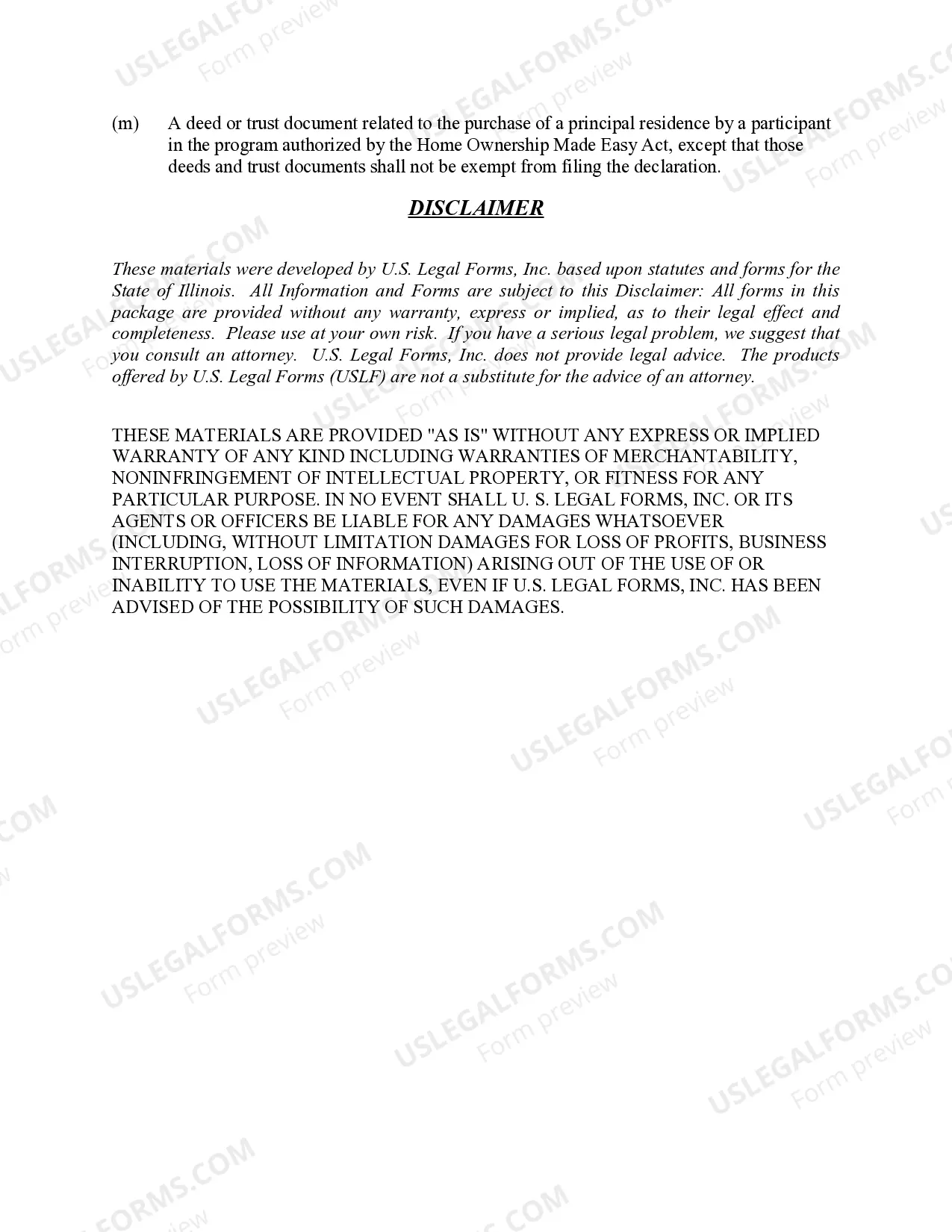 (m) A deed or trust document related to the purchase of a principal residence by a participant in the program authorized by the Home Ownership Made Easy Act, except that those deeds and trust documents shall not be exempt from filing the declaration.

DISCLAIMER

These materials were developed by U.S. Legal Forms, Inc. based upon statutes and forms for the State of Illinois. All Information and Forms are subject to this Disclaimer: All forms in this package are provided without any warranty, express or implied, as to their legal effect and completeness. Please use at your own risk. If you have a serious legal problem, we suggest that you consult an attorney. U.S. Legal Forms, Inc. does not provide legal advice. The products offered by U.S. Legal Forms (USLF) are not a substitute for the advice of an attorney.

THESE MATERIALS ARE PROVIDED "AS IS" WITHOUT ANY EXPRESS OR IMPLIED WARRANTY OF ANY KIND INCLUDING WARRANTIES OF MERCHANTABILITY, NONINFRINGEMENT OF INTELLECTUAL PROPERTY, OR FITNESS FOR ANY PARTICULAR PURPOSE. IN NO EVENT SHALL U. S. LEGAL FORMS, INC. OR ITS AGENTS OR OFFICERS BE LIABLE FOR ANY DAMAGES WHATSOEVER (INCLUDING, WITHOUT LIMITATION DAMAGES FOR LOSS OF PROFITS, BUSINESS INTERRUPTION, LOSS OF INFORMATION) ARISING OUT OF THE USE OF OR INABILITY TO USE THE MATERIALS, EVEN IF U.S. LEGAL FORMS, INC. HAS BEEN ADVISED OF THE POSSIBILITY OF SUCH DAMAGES.

USLEGALFORMS.COM Form preview